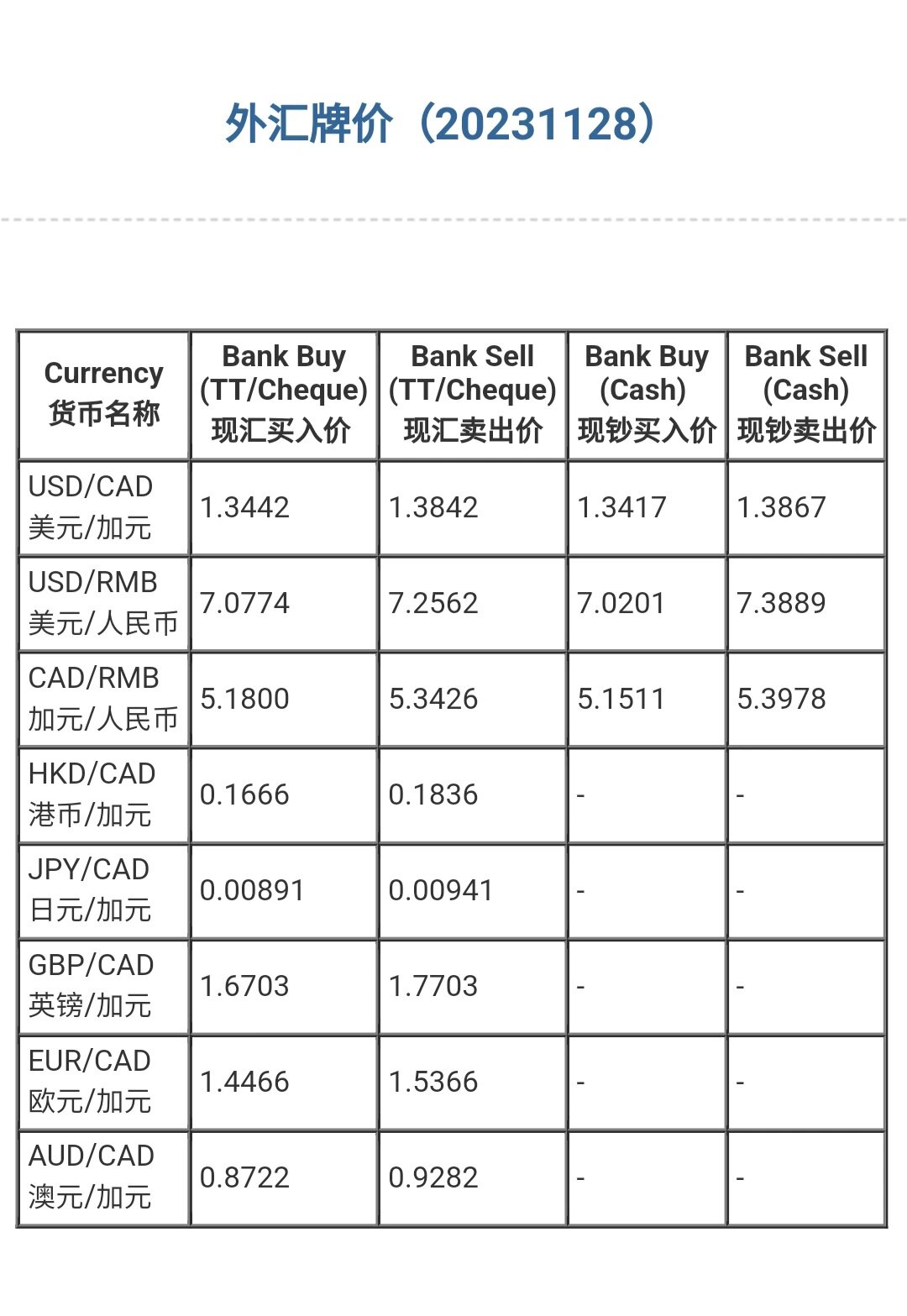 外汇牌价（20231128）

| Currency 货币名称 | Bank Buy (TT/Cheque) 现汇买入价 | Bank Sell (TT/Cheque) 现汇卖出价 | Bank Buy (Cash) 现钞买入价 | Bank Sell (Cash) 现钞卖出价 |
|---|---|---|---|---|
| USD/CAD 美元/加元 | 1.3442 | 1.3842 | 1.3417 | 1.3867 |
| USD/RMB 美元/人民币 | 7.0774 | 7.2562 | 7.0201 | 7.3889 |
| CAD/RMB 加元/人民币 | 5.1800 | 5.3426 | 5.1511 | 5.3978 |
| HKD/CAD 港币/加元 | 0.1666 | 0.1836 | - | - |
| JPY/CAD 日元/加元 | 0.00891 | 0.00941 | - | - |
| GBP/CAD 英镑/加元 | 1.6703 | 1.7703 | - | - |
| EUR/CAD 欧元/加元 | 1.4466 | 1.5366 | - | - |
| AUD/CAD 澳元/加元 | 0.8722 | 0.9282 | - | - |